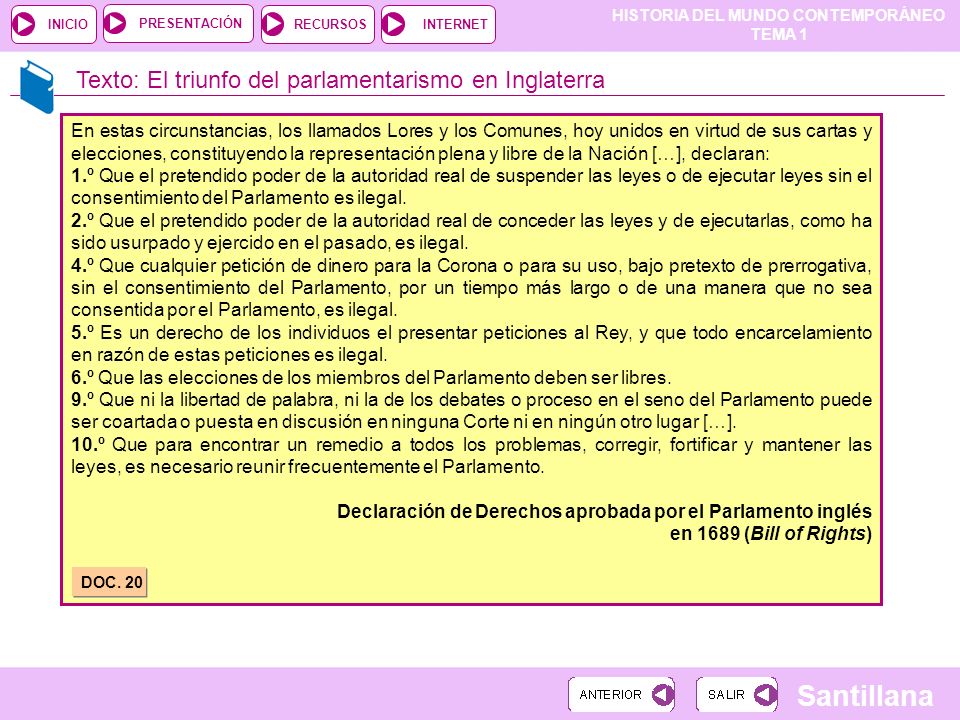 INICIO PRESENTACIÓN RECURSOS INTERNET

HISTORIA DEL MUNDO CONTEMPORÁNEO
TEMA 1

Texto: El triunfo del parlamentarismo en Inglaterra

En estas circunstancias, los llamados Lores y los Comunes, hoy unidos en virtud de sus cartas y elecciones, constituyendo la representación plena y libre de la Nación […], declaran:
1.º Que el pretendido poder de la autoridad real de suspender las leyes o de ejecutar leyes sin el consentimiento del Parlamento es ilegal.
2.º Que el pretendido poder de la autoridad real de conceder las leyes y de ejecutarlas, como ha sido usurpado y ejercido en el pasado, es ilegal.
4.º Que cualquier petición de dinero para la Corona o para su uso, bajo pretexto de prerrogativa, sin el consentimiento del Parlamento, por un tiempo más largo o de una manera que no sea consentida por el Parlamento, es ilegal.
5.º Es un derecho de los individuos el presentar peticiones al Rey, y que todo encarcelamiento en razón de estas peticiones es ilegal.
6.º Que las elecciones de los miembros del Parlamento deben ser libres.
9.º Que ni la libertad de palabra, ni la de los debates o proceso en el seno del Parlamento puede ser coartada o puesta en discusión en ninguna Corte ni en ningún otro lugar […].
10.º Que para encontrar un remedio a todos los problemas, corregir, fortificar y mantener las leyes, es necesario reunir frecuentemente el Parlamento.

Declaración de Derechos aprobada por el Parlamento inglés en 1689 (Bill of Rights)

DOC. 20

ANTERIOR SALIR

Santillana